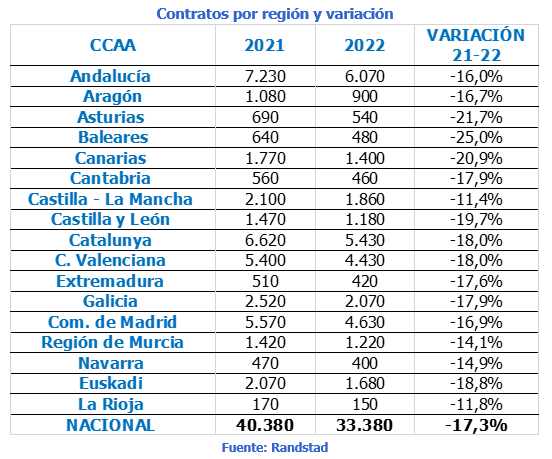 Contratos por región y variación

| CCAA | 2021 | 2022 | VARIACIÓN 21-22 |
|---|---|---|---|
| Andalucía | 7.230 | 6.070 | -16,0% |
| Aragón | 1.080 | 900 | -16,7% |
| Asturias | 690 | 540 | -21,7% |
| Baleares | 640 | 480 | -25,0% |
| Canarias | 1.770 | 1.400 | -20,9% |
| Cantabria | 560 | 460 | -17,9% |
| Castilla - La Mancha | 2.100 | 1.860 | -11,4% |
| Castilla y León | 1.470 | 1.180 | -19,7% |
| Catalunya | 6.620 | 5.430 | -18,0% |
| C. Valenciana | 5.400 | 4.430 | -18,0% |
| Extremadura | 510 | 420 | -17,6% |
| Galicia | 2.520 | 2.070 | -17,9% |
| Com. de Madrid | 5.570 | 4.630 | -16,9% |
| Región de Murcia | 1.420 | 1.220 | -14,1% |
| Navarra | 470 | 400 | -14,9% |
| Euskadi | 2.070 | 1.680 | -18,8% |
| La Rioja | 170 | 150 | -11,8% |
| NACIONAL | 40.380 | 33.380 | -17,3% |

Fuente: Randstad